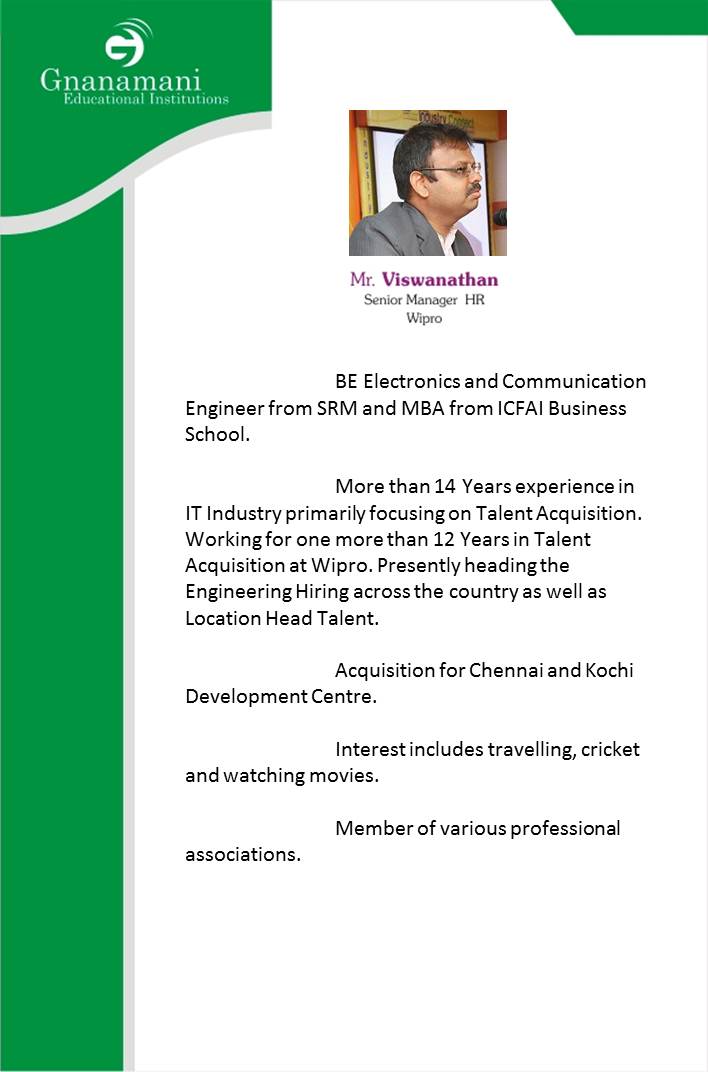 Gnanamani
Educational Institutions

Mr. Viswanathan
Senior Manager HR
Wipro

BE Electronics and Communication Engineer from SRM and MBA from ICFAI Business School.

More than 14 Years experience in IT Industry primarily focusing on Talent Acquisition. Working for one more than 12 Years in Talent Acquisition at Wipro. Presently heading the Engineering Hiring across the country as well as Location Head Talent.

Acquisition for Chennai and Kochi Development Centre.

Interest includes travelling, cricket and watching movies.

Member of various professional associations.